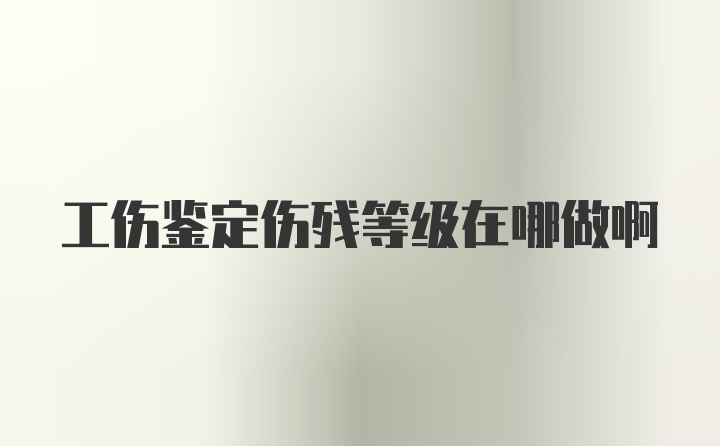 工伤鉴定伤残等级在哪做啊